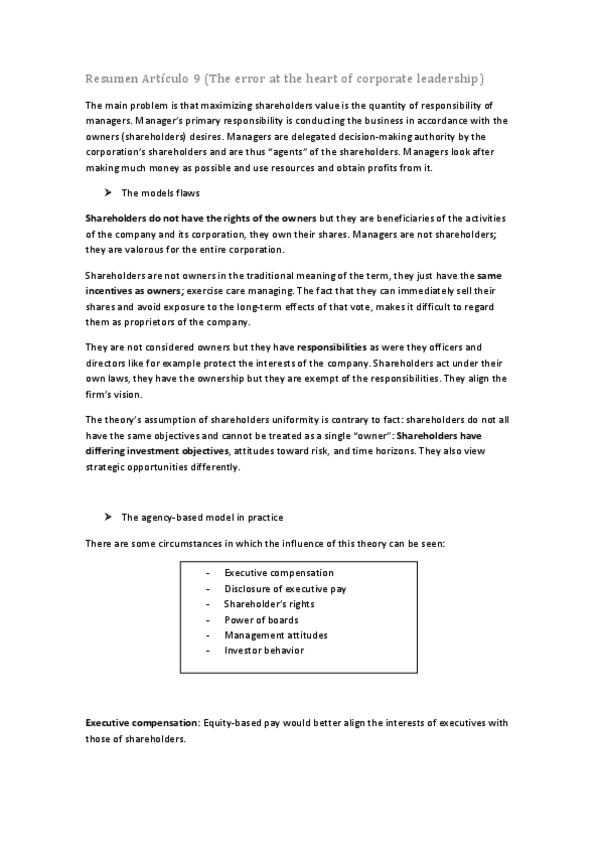 Resumen Artículo 9 (The error at the heart of corporate leadership)

The main problem is that maximizing shareholders value is the quantity of responsibility of managers. Manager's primary responsibility is conducting the business in accordance with the owners (shareholders) desires. Managers are delegated decision-making authority by the corporation's shareholders and are thus "agents" of the shareholders. Managers look after making much money as possible and use resources and obtain profits from it.

➤ The models flaws

Shareholders do not have the rights of the owners but they are beneficiaries of the activities of the company and its corporation, they own their shares. Managers are not shareholders; they are valorous for the entire corporation.

Shareholders are not owners in the traditional meaning of the term, they just have the same incentives as owners; exercise care managing. The fact that they can immediately sell their shares and avoid exposure to the long-term effects of that vote, makes it difficult to regard them as proprietors of the company.

They are not considered owners but they have responsibilities as were they officers and directors like for example protect the interests of the company. Shareholders act under their own laws, they have the ownership but they are exempt of the responsibilities. They align the firm's vision.

The theory's assumption of shareholders uniformity is contrary to fact: shareholders do not all have the same objectives and cannot be treated as a single "owner": Shareholders have differing investment objectives, attitudes toward risk, and time horizons. They also view strategic opportunities differently.

➤ The agency-based model in practice

There are some circumstances in which the influence of this theory can be seen:

- Executive compensation
- Disclosure of executive pay
- Shareholder's rights
- Power of boards
- Management attitudes
- Investor behavior

Executive compensation: Equity-based pay would better align the interests of executives with those of shareholders.